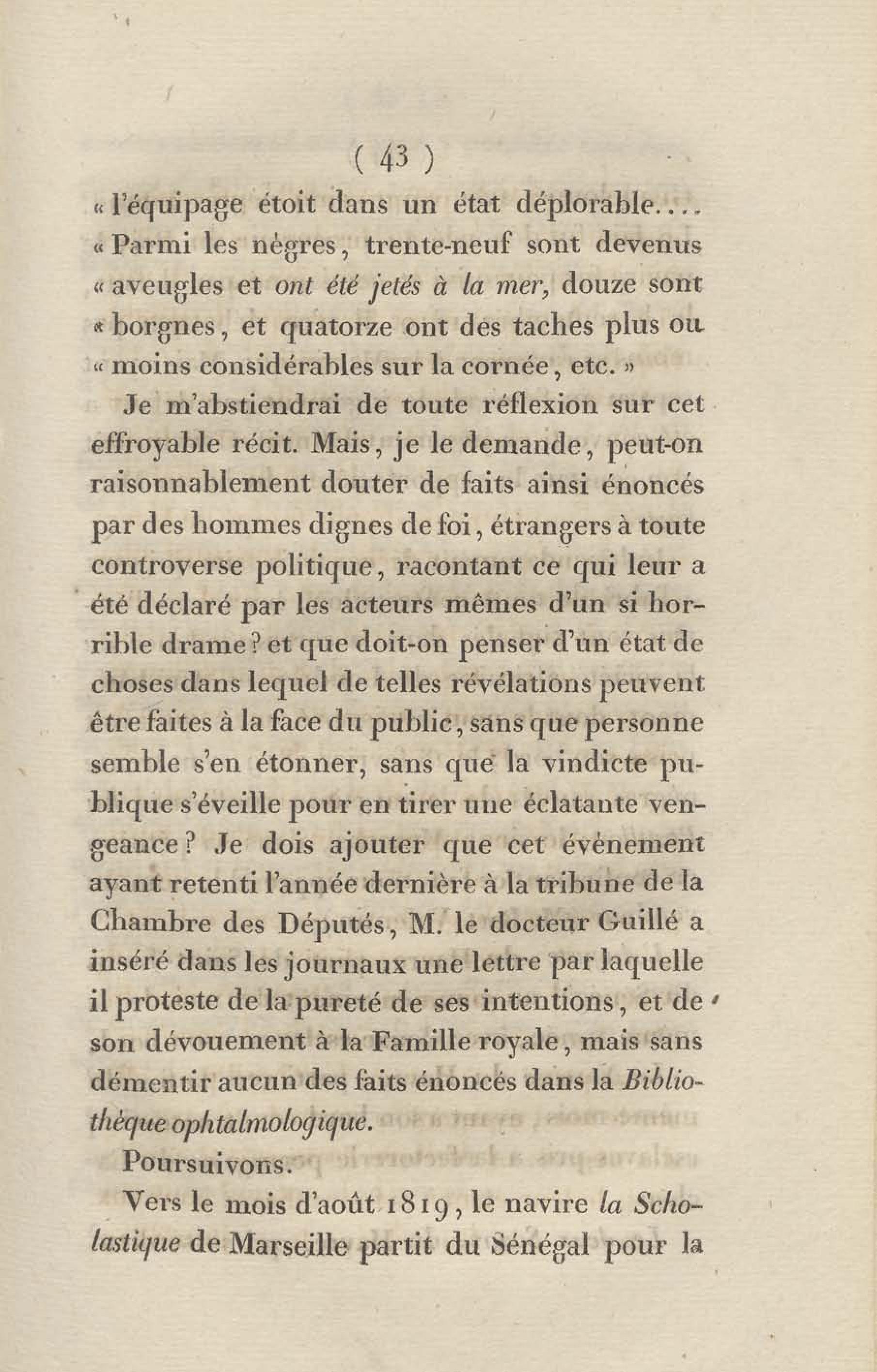 ( 43 )

« l'équipage étoit dans un état déplorable....
« Parmi les nègres, trente-neuf sont devenus
« aveugles et ont été jetés à la mer, douze sont
« borgnes, et quatorze ont des taches plus ou
« moins considérables sur la cornée, etc. »

Je m'abstiendrai de toute réflexion sur cet effroyable récit. Mais, je le demande, peut-on raisonnablement douter de faits ainsi énoncés par des hommes dignes de foi, étrangers à toute controverse politique, racontant ce qui leur a été déclaré par les acteurs mêmes d'un si horrible drame? et que doit-on penser d'un état de choses dans lequel de telles révélations peuvent être faites à la face du public, sans que personne semble s'en étonner, sans que la vindicte publique s'éveille pour en tirer une éclatante vengeance? Je dois ajouter que cet événement ayant retenti l'année dernière à la tribune de la Chambre des Députés, M. le docteur Guillé a inséré dans les journaux une lettre par laquelle il proteste de la pureté de ses intentions, et de son dévouement à la Famille royale, mais sans démentir aucun des faits énoncés dans la Bibliothèque ophtalmologique.

Poursuivons.

Vers le mois d'août 1819, le navire la Scholastique de Marseille partit du Sénégal pour la